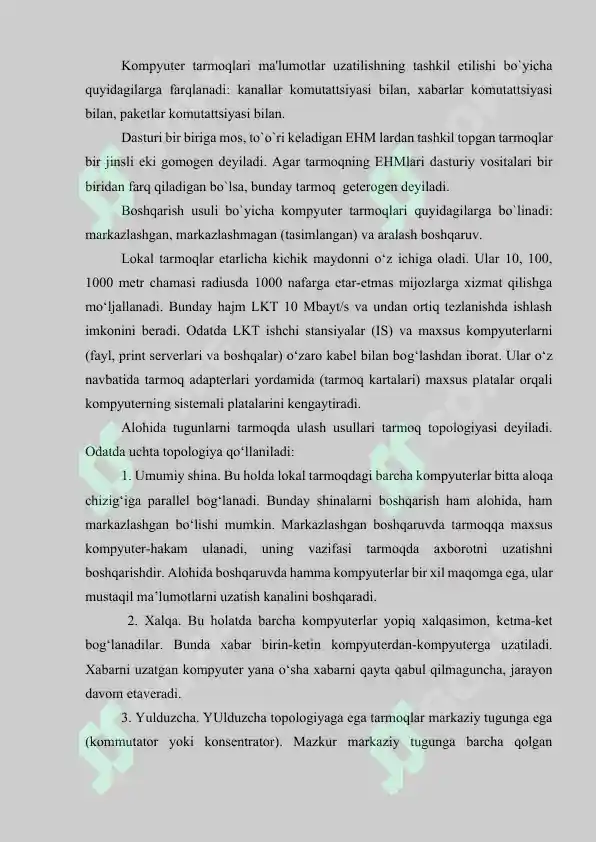 Kompyuter tarmoqlari ma'lumotlar uzatilishning tashkil etilishi bo`yicha quyidagilarga farqlanadi: kanallar komutattsiyasi bilan, xabarlar komutattsiyasi bilan, paketlar komutattsiyasi bilan.

Dasturi bir biriga mos, to`o`ri keladigan EHM lardan tashkil topgan tarmoqlar bir jinsli eki gomogen deyiladi. Agar tarmoqning EHMlari dasturiy vositalari bir biridan farq qiladigan bo`lsa, bunday tarmoq geterogen deyiladi.

Boshqarish usuli bo`yicha kompyuter tarmoqlari quyidagilarga bo`linadi: markazlashgan, markazlashmagan (tasimlangan) va aralash boshqaruv.

Lokal tarmoqlar etarlicha kichik maydonni o'z ichiga oladi. Ular 10, 100, 1000 metr chamasi radiusda 1000 nafarga etar-etmas mijozlarga xizmat qilishga mo'ljallanadi. Bunday hajm LKT 10 Mbayt/s va undan ortiq tezlanishda ishlash imkonini beradi. Odatda LKT ishchi stansiyalar (IS) va maxsus kompyuterlarni (fayl, print serverlari va boshqalar) o'zaro kabel bilan bog'lashdan iborat. Ular o'z navbatida tarmoq adapterlari yordamida (tarmoq kartalari) maxsus platalar orqali kompyuterning sistemali platalarini kengaytiradi.

Alohida tugunlarni tarmoqda ulash usullari tarmoq topologiyasi deyiladi. Odatda uchta topologiya qo'llaniladi:

1. Umumiy shina. Bu holda lokal tarmoqdagi barcha kompyuterlar bitta aloqa chizig'iga parallel bog'lanadi. Bunday shinalarni boshqarish ham alohida, ham markazlashgan bo'lishi mumkin. Markazlashgan boshqaruvda tarmoqqa maxsus kompyuter-hakam ulanadi, uning vazifasi tarmoqda axborotni uzatishni boshqarishdir. Alohida boshqaruvda hamma kompyuterlar bir xil maqomga ega, ular mustaqil ma'lumotlarni uzatish kanalini boshqaradi.

2. Xalqa. Bu holatda barcha kompyuterlar yopiq xalqasimon, ketma-ket bog'lanadilar. Bunda xabar birin-ketin kompyuterdan-kompyuterga uzatiladi. Xabarni uzatgan kompyuter yana o'sha xabarni qayta qabul qilmaguncha, jarayon davom etaveradi.

3. Yulduzcha. YUlduzcha topologiyaga ega tarmoqlar markaziy tugunga ega (kommutator yoki konsentrator). Mazkur markaziy tugunga barcha qolgan